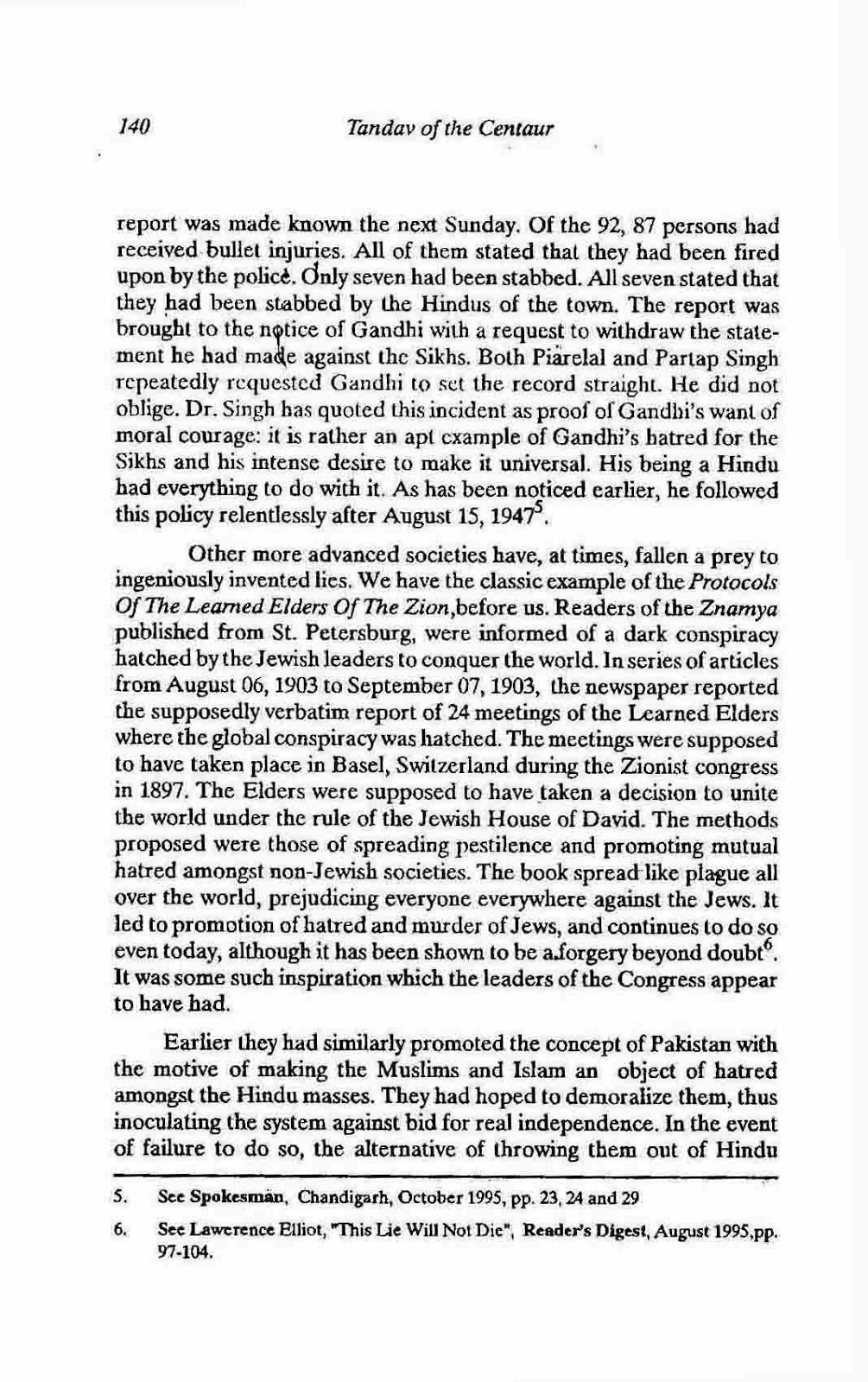 140 Tandav of the Centaur

report was made known the next Sunday. Of the 92, 87 persons had received bullet injuries. All of them stated that they had been fired upon by the police. Only seven had been stabbed. All seven stated that they had been stabbed by the Hindus of the town. The report was brought to the notice of Gandhi with a request to withdraw the statement he had made against the Sikhs. Both Piarelal and Partap Singh repeatedly requested Gandhi to set the record straight. He did not oblige. Dr. Singh has quoted this incident as proof of Gandhi's want of moral courage: it is rather an apt example of Gandhi's hatred for the Sikhs and his intense desire to make it universal. His being a Hindu had everything to do with it. As has been noticed earlier, he followed this policy relentlessly after August 15, 1947$^5$.

Other more advanced societies have, at times, fallen a prey to ingeniously invented lies. We have the classic example of the Protocols Of The Learned Elders Of The Zion,before us. Readers of the Znamya published from St. Petersburg, were informed of a dark conspiracy hatched by the Jewish leaders to conquer the world. In series of articles from August 06, 1903 to September 07, 1903, the newspaper reported the supposedly verbatim report of 24 meetings of the Learned Elders where the global conspiracy was hatched. The meetings were supposed to have taken place in Basel, Switzerland during the Zionist congress in 1897. The Elders were supposed to have taken a decision to unite the world under the rule of the Jewish House of David. The methods proposed were those of spreading pestilence and promoting mutual hatred amongst non-Jewish societies. The book spread like plague all over the world, prejudicing everyone everywhere against the Jews. It led to promotion of hatred and murder of Jews, and continues to do so even today, although it has been shown to be a forgery beyond doubt$^6$. It was some such inspiration which the leaders of the Congress appear to have had.

Earlier they had similarly promoted the concept of Pakistan with the motive of making the Muslims and Islam an object of hatred amongst the Hindu masses. They had hoped to demoralize them, thus inoculating the system against bid for real independence. In the event of failure to do so, the alternative of throwing them out of Hindu

5. See Spokesman, Chandigarh, October 1995, pp. 23, 24 and 29

6. See Lawrence Elliot, "This Lie Will Not Die", Reader's Digest, August 1995,pp. 97-104.